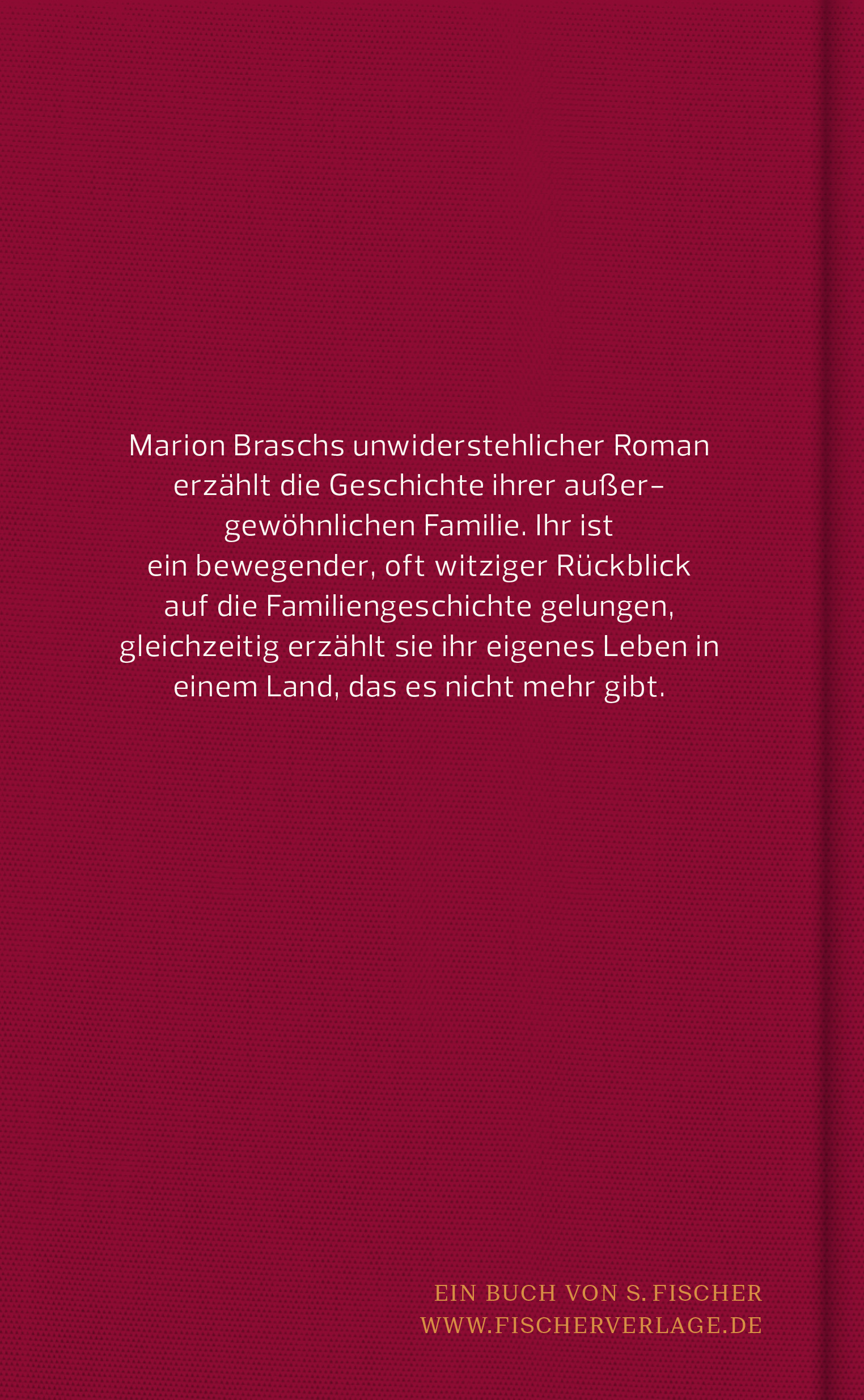 Marion Braschs unwiderstehlicher Roman erzählt die Geschichte ihrer außergewöhnlichen Familie. Ihr ist ein bewegender, oft witziger Rückblick auf die Familiengeschichte gelungen, gleichzeitig erzählt sie ihr eigenes Leben in einem Land, das es nicht mehr gibt.

EIN BUCH VON S. FISCHER
WWW.FISCHERVERLAGE.DE